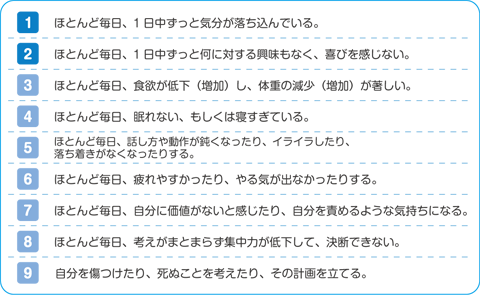 1 ほとんど毎日、1日中ずっと気分が落ち込んでいる。

2 ほとんど毎日、1日中ずっと何に対する興味もなく、喜びを感じない。

3 ほとんど毎日、食欲が低下（増加）し、体重の減少（増加）が著しい。

4 ほとんど毎日、眠れない、もしくは寝すぎている。

5 ほとんど毎日、話し方や動作が鈍くなったり、イライラしたり、落ち着きがなくなったりする。

6 ほとんど毎日、疲れやすかったり、やる気が出なかったりする。

7 ほとんど毎日、自分に価値がないと感じたり、自分を責めるような気持ちになる。

8 ほとんど毎日、考えがまとまらず集中力が低下して、決断できない。

9 自分を傷つけたり、死ぬことを考えたり、その計画を立てる。